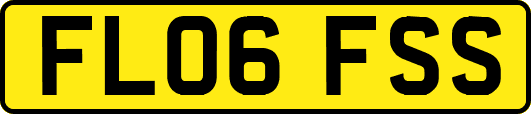 FL06 FSS